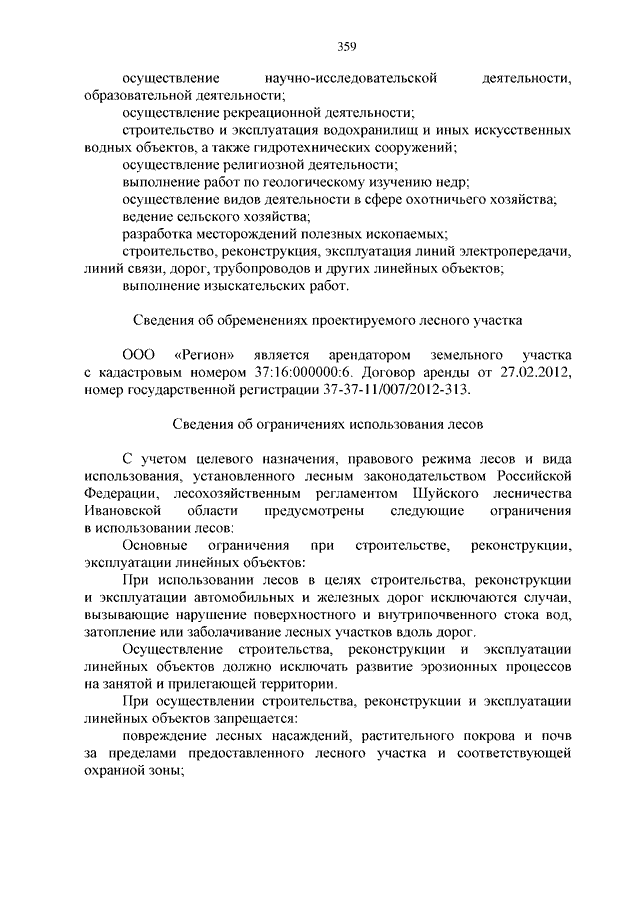 359

осуществление научно-исследовательской деятельности, образовательной деятельности;

осуществление рекреационной деятельности;

строительство и эксплуатация водохранилищ и иных искусственных водных объектов, а также гидротехнических сооружений;

осуществление религиозной деятельности;

выполнение работ по геологическому изучению недр;

осуществление видов деятельности в сфере охотничьего хозяйства;

ведение сельского хозяйства;

разработка месторождений полезных ископаемых;

строительство, реконструкция, эксплуатация линий электропередачи, линий связи, дорог, трубопроводов и других линейных объектов;

выполнение изыскательских работ.

Сведения об обременениях проектируемого лесного участка

ООО «Регион» является арендатором земельного участка с кадастровым номером 37:16:000000:6. Договор аренды от 27.02.2012, номер государственной регистрации 37-37-11/007/2012-313.

Сведения об ограничениях использования лесов

С учетом целевого назначения, правового режима лесов и вида использования, установленного лесным законодательством Российской Федерации, лесохозяйственным регламентом Шуйского лесничества Ивановской области предусмотрены следующие ограничения в использовании лесов:

Основные ограничения при строительстве, реконструкции, эксплуатации линейных объектов:

При использовании лесов в целях строительства, реконструкции и эксплуатации автомобильных и железных дорог исключаются случаи, вызывающие нарушение поверхностного и внутрипочвенного стока вод, затопление или заболачивание лесных участков вдоль дорог.

Осуществление строительства, реконструкции и эксплуатации линейных объектов должно исключать развитие эрозионных процессов на занятой и прилегающей территории.

При осуществлении строительства, реконструкции и эксплуатации линейных объектов запрещается:

повреждение лесных насаждений, растительного покрова и почв за пределами предоставленного лесного участка и соответствующей охранной зоны;